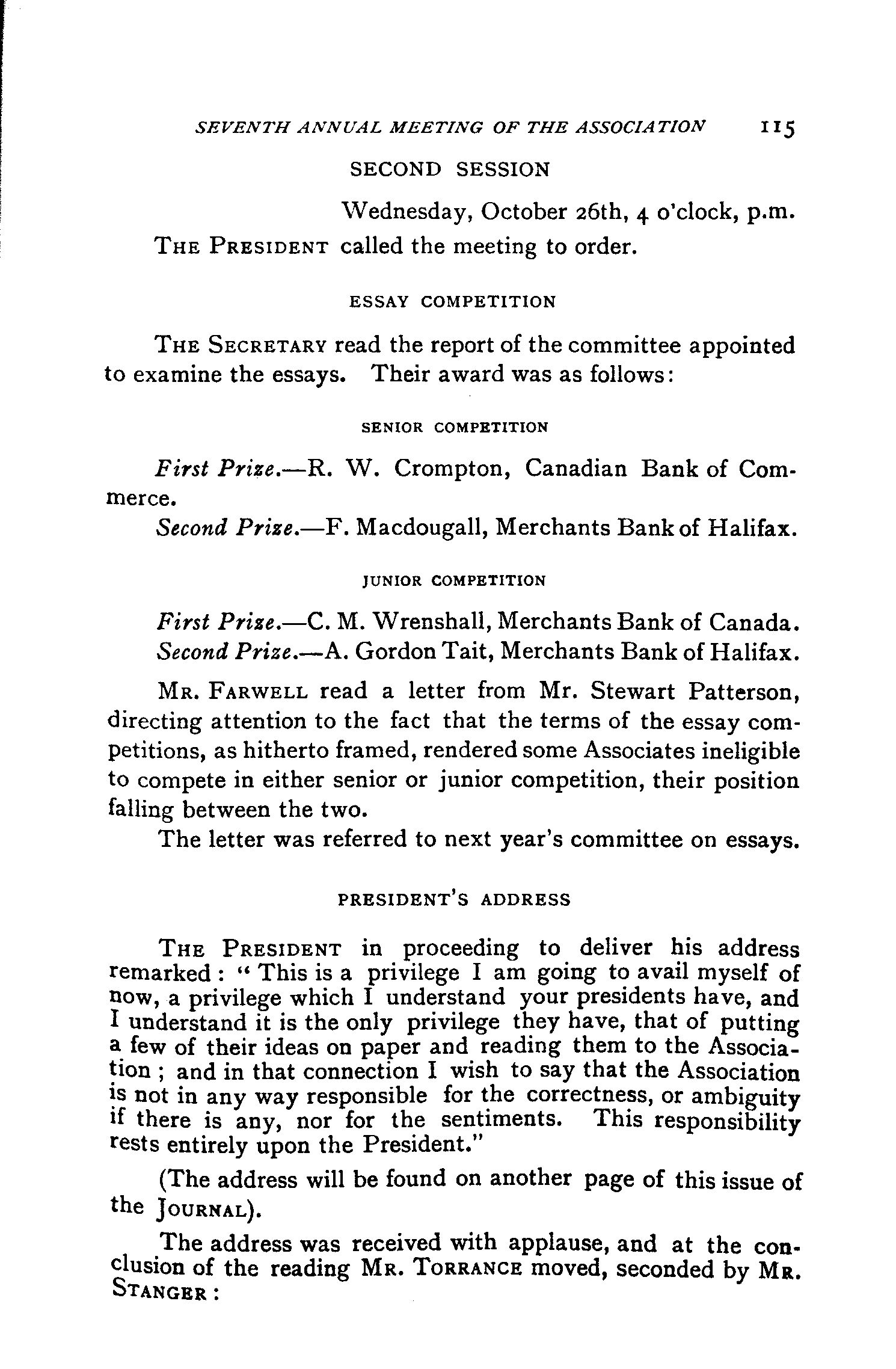 SEVENTH ANNUAL MEETING OF THE ASSOCIATION 115

SECOND SESSION

Wednesday, October 26th, 4 o'clock, p.m.

THE PRESIDENT called the meeting to order.

ESSAY COMPETITION

THE SECRETARY read the report of the committee appointed to examine the essays. Their award was as follows:

SENIOR COMPETITION

First Prize.—R. W. Crompton, Canadian Bank of Commerce.

Second Prize.—F. Macdougall, Merchants Bank of Halifax.

JUNIOR COMPETITION

First Prize.—C. M. Wrenshall, Merchants Bank of Canada.

Second Prize.—A. Gordon Tait, Merchants Bank of Halifax.

MR. FARWELL read a letter from Mr. Stewart Patterson, directing attention to the fact that the terms of the essay competitions, as hitherto framed, rendered some Associates ineligible to compete in either senior or junior competition, their position falling between the two.

The letter was referred to next year's committee on essays.

PRESIDENT'S ADDRESS

THE PRESIDENT in proceeding to deliver his address remarked: "This is a privilege I am going to avail myself of now, a privilege which I understand your presidents have, and I understand it is the only privilege they have, that of putting a few of their ideas on paper and reading them to the Association; and in that connection I wish to say that the Association is not in any way responsible for the correctness, or ambiguity if there is any, nor for the sentiments. This responsibility rests entirely upon the President."

(The address will be found on another page of this issue of the JOURNAL).

The address was received with applause, and at the conclusion of the reading MR. TORRANCE moved, seconded by MR. STANGER: